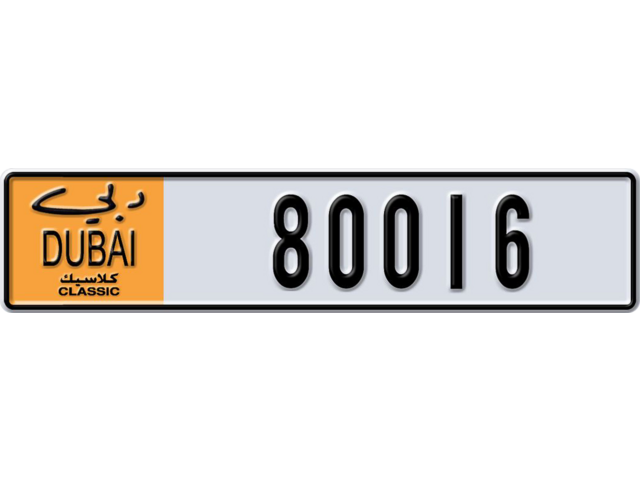 دبي
DUBAI
كلاسيك
CLASSIC

80016